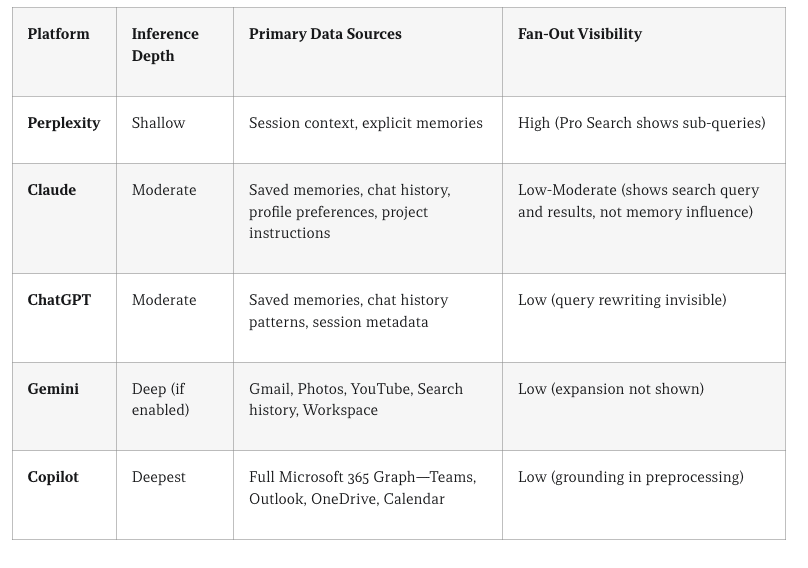 | Platform | Inference Depth | Primary Data Sources | Fan-Out Visibility |
|---|---|---|---|
| **Perplexity** | Shallow | Session context, explicit memories | High (Pro Search shows sub-queries) |
| **Claude** | Moderate | Saved memories, chat history, profile preferences, project instructions | Low-Moderate (shows search query and results, not memory influence) |
| **ChatGPT** | Moderate | Saved memories, chat history patterns, session metadata | Low (query rewriting invisible) |
| **Gemini** | Deep (if enabled) | Gmail, Photos, YouTube, Search history, Workspace | Low (expansion not shown) |
| **Copilot** | Deepest | Full Microsoft 365 Graph—Teams, Outlook, OneDrive, Calendar | Low (grounding in preprocessing) |